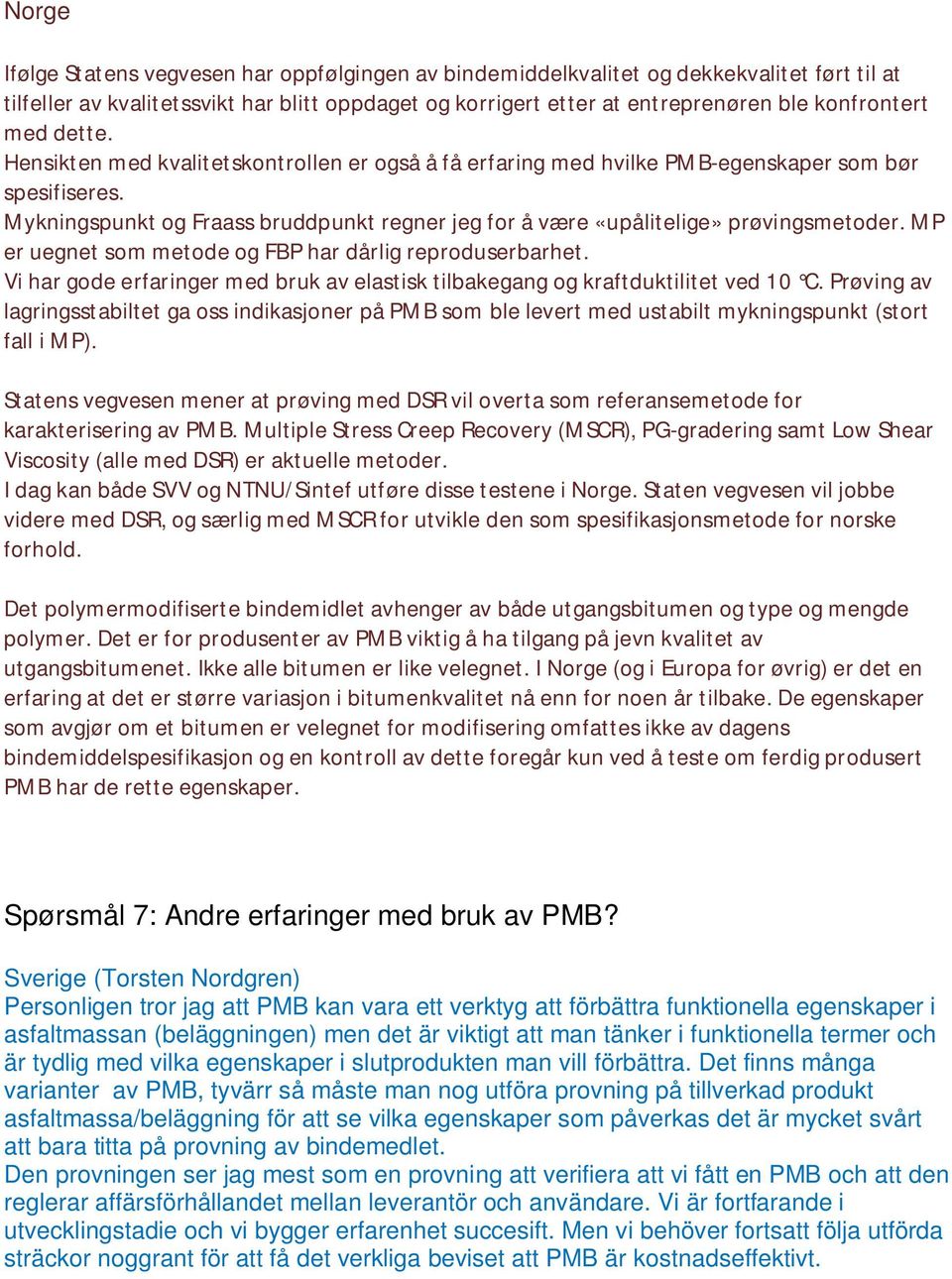 Norge

Ifølge Statens vegvesen har oppfølgingen av bindemiddelkvalitet og dekkekvalitet ført til at tilfeller av kvalitetssvikt har blitt oppdaget og korrigert etter at entreprenøren ble konfrontert med dette.
Hensikten med kvalitetskontrollen er også å få erfaring med hvilke PMB-egenskaper som bør spesifiseres.
Mykningspunkt og Fraass bruddpunkt regner jeg for å være «upålitelige» prøvingsmetoder. MP er uegnet som metode og FBP har dårlig reproduserbarhet.
Vi har gode erfaringer med bruk av elastisk tilbakegang og kraftduktilitet ved 10 °C. Prøving av lagringsstabiltet ga oss indikasjoner på PMB som ble levert med ustabilt mykningspunkt (stort fall i MP).

Statens vegvesen mener at prøving med DSR vil overta som referansemetode for karakterisering av PMB. Multiple Stress Creep Recovery (MSCR), PG-gradering samt Low Shear Viscosity (alle med DSR) er aktuelle metoder.
I dag kan både SVV og NTNU/Sintef utføre disse testene i Norge. Staten vegvesen vil jobbe videre med DSR, og særlig med MSCR for utvikle den som spesifikasjonsmetode for norske forhold.

Det polymermodifiserte bindemidlet avhenger av både utgangsbitumen og type og mengde polymer. Det er for produsenter av PMB viktig å ha tilgang på jevn kvalitet av utgangsbitumenet. Ikke alle bitumen er like velegnet. I Norge (og i Europa for øvrig) er det en erfaring at det er større variasjon i bitumenkvalitet nå enn for noen år tilbake. De egenskaper som avgjør om et bitumen er velegnet for modifisering omfattes ikke av dagens bindemiddelspesifikasjon og en kontroll av dette foregår kun ved å teste om ferdig produsert PMB har de rette egenskaper.

Spørsmål 7: Andre erfaringer med bruk av PMB?

Sverige (Torsten Nordgren)
Personligen tror jag att PMB kan vara ett verktyg att förbättra funktionella egenskaper i asfaltmassan (beläggningen) men det är viktigt att man tänker i funktionella termer och är tydlig med vilka egenskaper i slutprodukten man vill förbättra. Det finns många varianter av PMB, tyvärr så måste man nog utföra provning på tillverkad produkt asfaltmassa/beläggning för att se vilka egenskaper som påverkas det är mycket svårt att bara titta på provning av bindemedlet.
Den provningen ser jag mest som en provning att verifiera att vi fått en PMB och att den reglerar affärsförhållandet mellan leverantör och användare. Vi är fortfarande i utvecklingstadie och vi bygger erfarenhet succesift. Men vi behöver fortsatt följa utförda sträckor noggrant för att få det verkliga beviset att PMB är kostnadseffektivt.